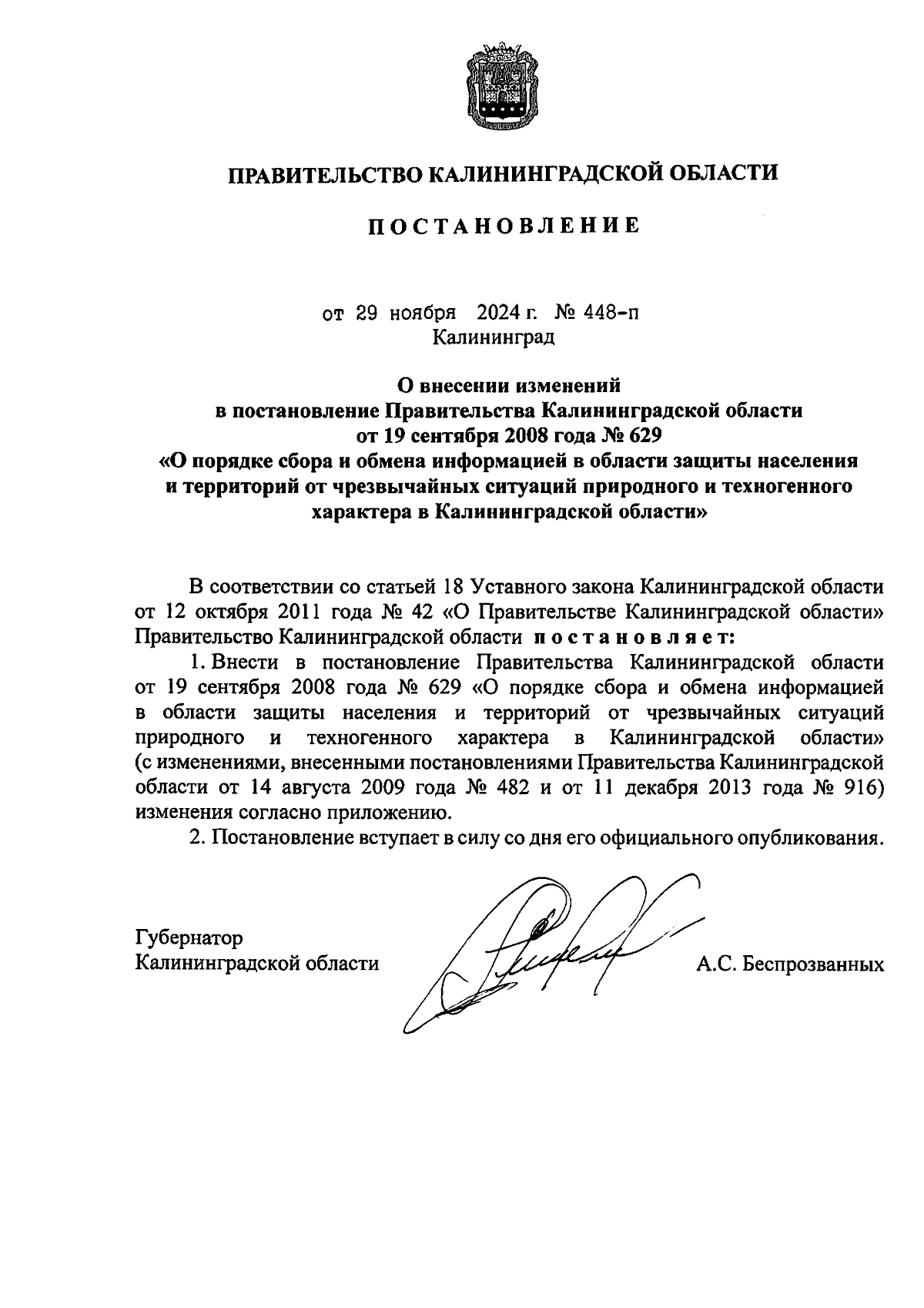 ПРАВИТЕЛЬСТВО КАЛИНИНГРАДСКОЙ ОБЛАСТИ

ПОСТАНОВЛЕНИЕ

от 29 ноября 2024 г. № 448-п
Калининград

О внесении изменений
в постановление Правительства Калининградской области
от 19 сентября 2008 года № 629
«О порядке сбора и обмена информацией в области защиты населения и территорий от чрезвычайных ситуаций природного и техногенного характера в Калининградской области»

В соответствии со статьей 18 Уставного закона Калининградской области от 12 октября 2011 года № 42 «О Правительстве Калининградской области» Правительство Калининградской области постановляет:

1. Внести в постановление Правительства Калининградской области от 19 сентября 2008 года № 629 «О порядке сбора и обмена информацией в области защиты населения и территорий от чрезвычайных ситуаций природного и техногенного характера в Калининградской области» (с изменениями, внесенными постановлениями Правительства Калининградской области от 14 августа 2009 года № 482 и от 11 декабря 2013 года № 916) изменения согласно приложению.

2. Постановление вступает в силу со дня его официального опубликования.

Губернатор
Калининградской области

А.С. Беспрозванных